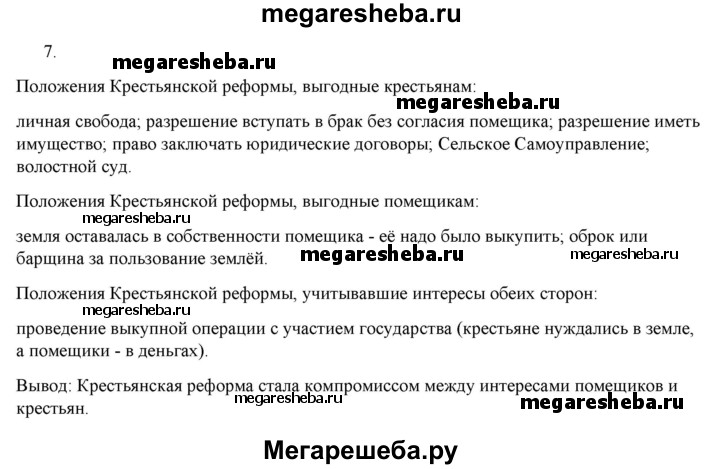 megaresheba.ru

7.

megaresheba.ru

Положения Крестьянской реформы, выгодные крестьянам:

megaresheba.ru

личная свобода; разрешение вступать в брак без согласия помещика; разрешение иметь имущество; право заключать юридические договоры; Сельское Самоуправление; волостной суд.

Положения Крестьянской реформы, выгодные помещикам:

megaresheba.ru

земля оставалась в собственности помещика - её надо было выкупить; оброк или барщина за пользование землёй.

megaresheba.ru

megaresheba.ru

Положения Крестьянской реформы, учитывавшие интересы обеих сторон:

megaresheba.ru

проведение выкупной операции с участием государства (крестьяне нуждались в земле, а помещики - в деньгах).

Вывод: Крестьянская реформа стала компромиссом между интересами помещиков и крестьян.

megaresheba.ru

megaresheba.ru

Мегарешеба.ру